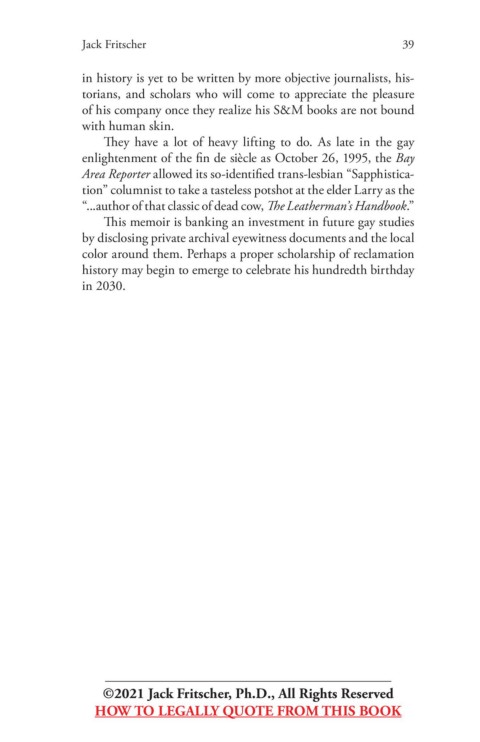 Jack Fritscher 39

in history is yet to be written by more objective journalists, historians, and scholars who will come to appreciate the pleasure of his company once they realize his S&M books are not bound with human skin.

They have a lot of heavy lifting to do. As late in the gay enlightenment of the fin de siècle as October 26, 1995, the Bay Area Reporter allowed its so-identified trans-lesbian "Sapphistication" columnist to take a tasteless potshot at the elder Larry as the "...author of that classic of dead cow, The Leatherman's Handbook."

This memoir is banking an investment in future gay studies by disclosing private archival eyewitness documents and the local color around them. Perhaps a proper scholarship of reclamation history may begin to emerge to celebrate his hundredth birthday in 2030.

©2021 Jack Fritscher, Ph.D., All Rights Reserved
HOW TO LEGALLY QUOTE FROM THIS BOOK